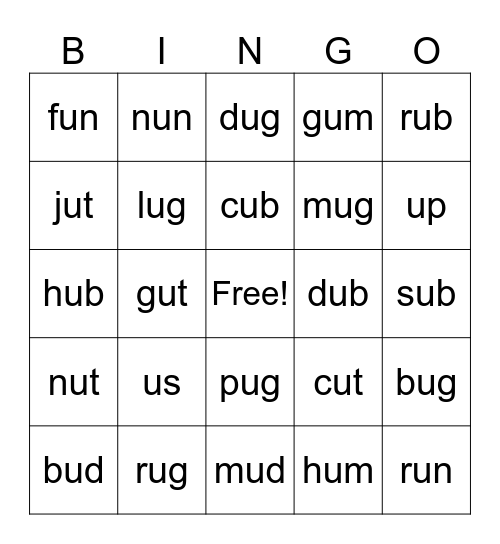 | B | I | N | G | O |
|---|---|---|---|---|
| fun | nun | dug | gum | rub |
| jut | lug | cub | mug | up |
| hub | gut | Free! | dub | sub |
| nut | us | pug | cut | bug |
| bud | rug | mud | hum | run |